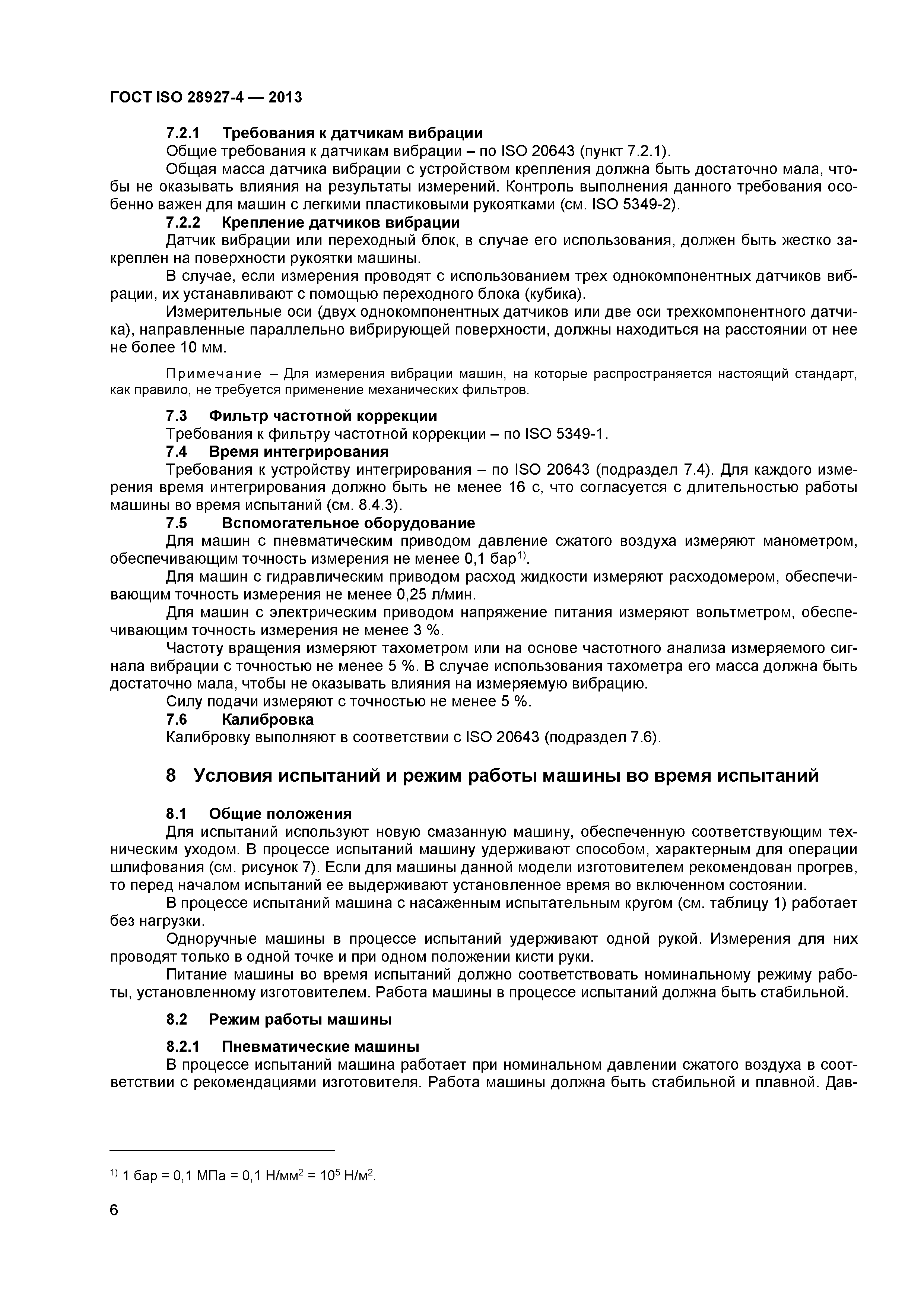 ГОСТ ISO 28927-4 — 2013

7.2.1 Требования к датчикам вибрации

Общие требования к датчикам вибрации – по ISO 20643 (пункт 7.2.1).

Общая масса датчика вибрации с устройством крепления должна быть достаточно мала, чтобы не оказывать влияния на результаты измерений. Контроль выполнения данного требования особенно важен для машин с легкими пластиковыми рукоятками (см. ISO 5349-2).

7.2.2 Крепление датчиков вибрации

Датчик вибрации или переходный блок, в случае его использования, должен быть жестко закреплен на поверхности рукоятки машины.

В случае, если измерения проводят с использованием трех однокомпонентных датчиков вибрации, их устанавливают с помощью переходного блока (кубика).

Измерительные оси (двух однокомпонентных датчиков или две оси трехкомпонентного датчика), направленные параллельно вибрирующей поверхности, должны находиться на расстоянии от нее не более 10 мм.

Примечание – Для измерения вибрации машин, на которые распространяется настоящий стандарт, как правило, не требуется применение механических фильтров.

7.3 Фильтр частотной коррекции

Требования к фильтру частотной коррекции – по ISO 5349-1.

7.4 Время интегрирования

Требования к устройству интегрирования – по ISO 20643 (подраздел 7.4). Для каждого измерения время интегрирования должно быть не менее 16 с, что согласуется с длительностью работы машины во время испытаний (см. 8.4.3).

7.5 Вспомогательное оборудование

Для машин с пневматическим приводом давление сжатого воздуха измеряют манометром, обеспечивающим точность измерения не менее 0,1 бар$^{1)}$.

Для машин с гидравлическим приводом расход жидкости измеряют расходомером, обеспечивающим точность измерения не менее 0,25 л/мин.

Для машин с электрическим приводом напряжение питания измеряют вольтметром, обеспечивающим точность измерения не менее 3 %.

Частоту вращения измеряют тахометром или на основе частотного анализа измеряемого сигнала вибрации с точностью не менее 5 %. В случае использования тахометра его масса должна быть достаточно мала, чтобы не оказывать влияния на измеряемую вибрацию.

Силу подачи измеряют с точностью не менее 5 %.

7.6 Калибровка

Калибровку выполняют в соответствии с ISO 20643 (подраздел 7.6).

8 Условия испытаний и режим работы машины во время испытаний

8.1 Общие положения

Для испытаний используют новую смазанную машину, обеспеченную соответствующим техническим уходом. В процессе испытаний машину удерживают способом, характерным для операции шлифования (см. рисунок 7). Если для машины данной модели изготовителем рекомендован прогрев, то перед началом испытаний ее выдерживают установленное время во включенном состоянии.

В процессе испытаний машина с насаженным испытательным кругом (см. таблицу 1) работает без нагрузки.

Одноручные машины в процессе испытаний удерживают одной рукой. Измерения для них проводят только в одной точке и при одном положении кисти руки.

Питание машины во время испытаний должно соответствовать номинальному режиму работы, установленному изготовителем. Работа машины в процессе испытаний должна быть стабильной.

8.2 Режим работы машины

8.2.1 Пневматические машины

В процессе испытаний машина работает при номинальном давлении сжатого воздуха в соответствии с рекомендациями изготовителя. Работа машины должна быть стабильной и плавной. Дав-

$^{1)}$ 1 бар = 0,1 МПа = 0,1 Н/мм$^2$ = $10^5$ Н/м$^2$.

6